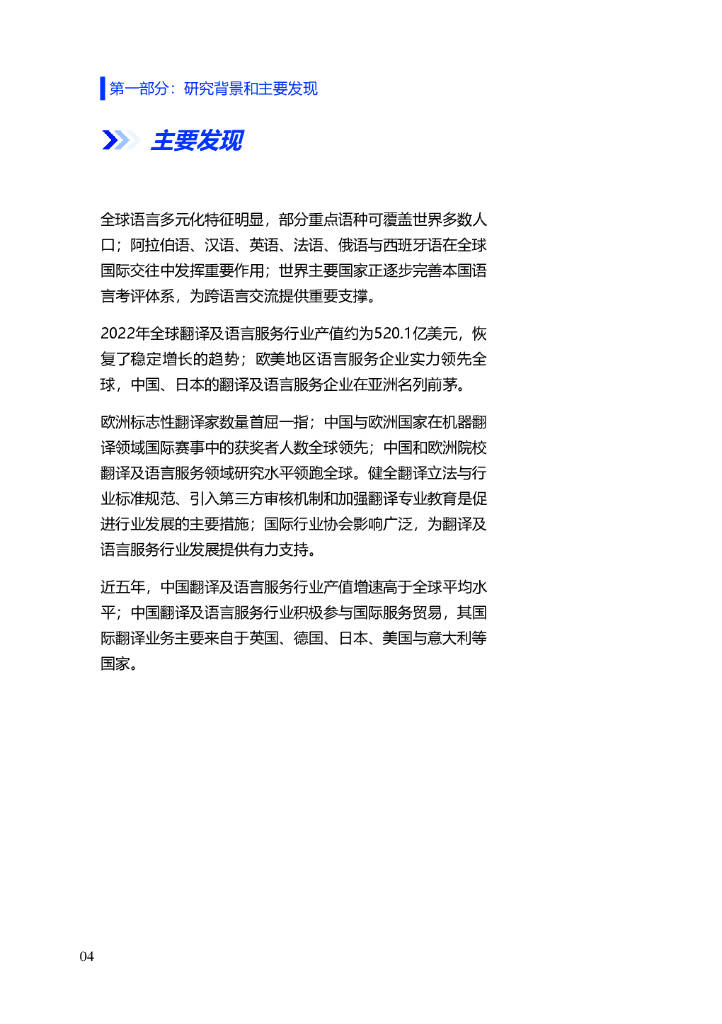 第一部分：研究背景和主要发现

主要发现

全球语言多元化特征明显，部分重点语种可覆盖世界多数人口；阿拉伯语、汉语、英语、法语、俄语与西班牙语在全球国际交往中发挥重要作用；世界主要国家正逐步完善本国语言考评体系，为跨语言交流提供重要支撑。

2022年全球翻译及语言服务行业产值约为520.1亿美元，恢复了稳定增长的趋势；欧美地区语言服务企业实力领先全球，中国、日本的翻译及语言服务企业在亚洲名列前茅。

欧洲标志性翻译家数量首屈一指；中国与欧洲国家在机器翻译领域国际赛事中的获奖者人数全球领先；中国和欧洲院校翻译及语言服务领域研究水平领跑全球。健全翻译立法与行业标准规范、引入第三方审核机制和加强翻译专业教育是促进行业发展的主要措施；国际行业协会影响广泛，为翻译及语言服务行业发展提供有力支持。

近五年，中国翻译及语言服务行业产值增速高于全球平均水平；中国翻译及语言服务行业积极参与国际服务贸易，其国际翻译业务主要来自于英国、德国、日本、美国与意大利等国家。

04